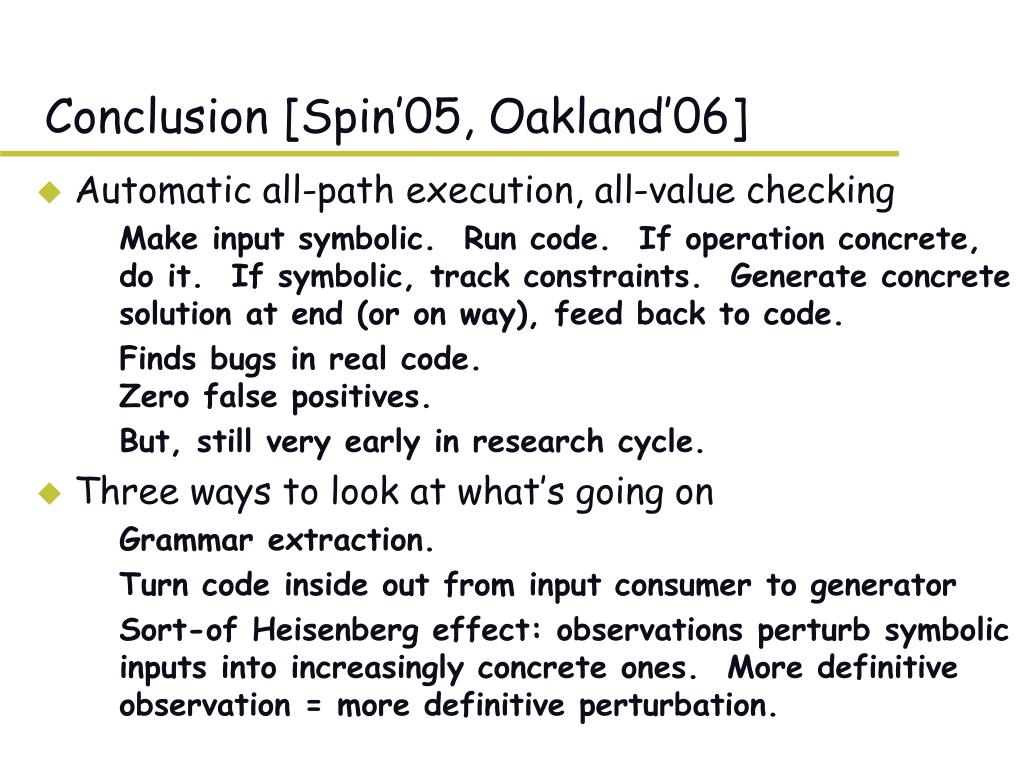 Conclusion [Spin'05, Oakland'06]

• Automatic all-path execution, all-value checking

Make input symbolic. Run code. If operation concrete, do it. If symbolic, track constraints. Generate concrete solution at end (or on way), feed back to code.

Finds bugs in real code.
Zero false positives.

But, still very early in research cycle.

• Three ways to look at what's going on

Grammar extraction.

Turn code inside out from input consumer to generator

Sort-of Heisenberg effect: observations perturb symbolic inputs into increasingly concrete ones. More definitive observation = more definitive perturbation.